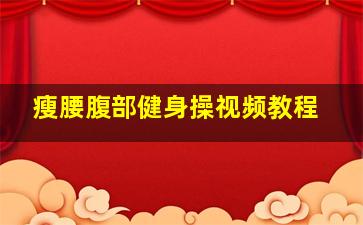 瘦腰腹部健身操视频教程